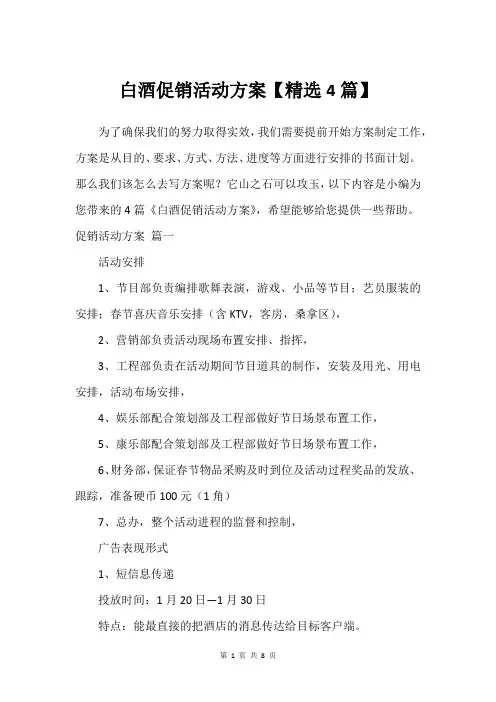 白酒促销活动方案【精选4篇】

为了确保我们的努力取得实效，我们需要提前开始方案制定工作，方案是从目的、要求、方式、方法、进度等方面进行安排的书面计划。那么我们该怎么去写方案呢？它山之石可以攻玉，以下内容是小编为您带来的4篇《白酒促销活动方案》，希望能够给您提供一些帮助。

促销活动方案 篇一

活动安排

1、节目部负责编排歌舞表演，游戏、小品等节目；艺员服装的安排；春节喜庆音乐安排（含KTV，客房，桑拿区），

2、营销部负责活动现场布置安排、指挥，

3、工程部负责在活动期间节目道具的制作，安装及用光、用电安排，活动布场安排，

4、娱乐部配合策划部及工程部做好节日场景布置工作，

5、康乐部配合策划部及工程部做好节日场景布置工作，

6、财务部，保证春节物品采购及时到位及活动过程奖品的发放、跟踪，准备硬币100元（1角）

7、总办，整个活动进程的监督和控制，

广告表现形式

1、短信息传递

投放时间：1月20日—1月30日

特点：能最直接的把酒店的消息传达给目标客户端。

第 1 页 共 8 页